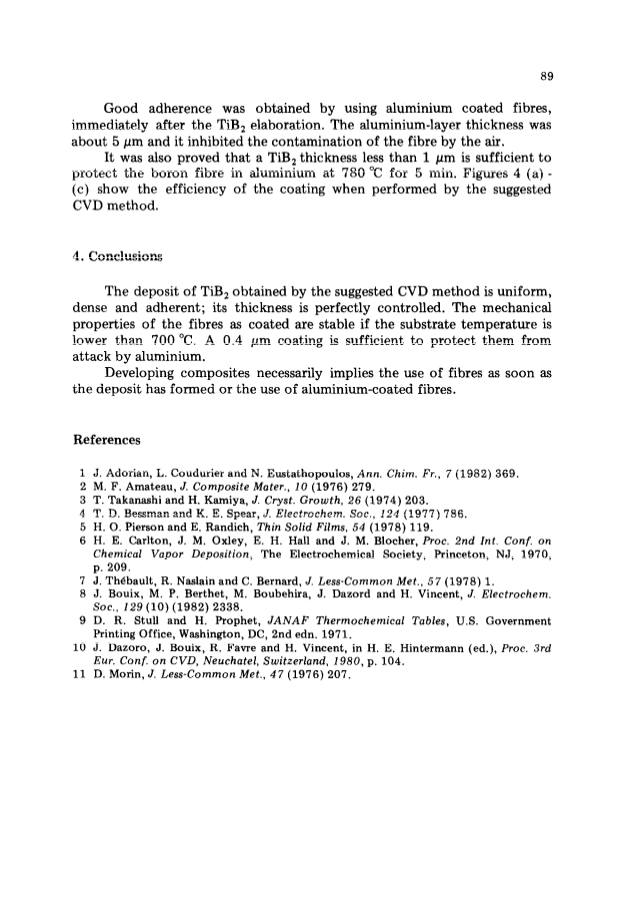 89

Good adherence was obtained by using aluminium coated fibres, immediately after the $TiB_2$ elaboration. The aluminium-layer thickness was about 5 $\mu$m and it inhibited the contamination of the fibre by the air.

It was also proved that a $TiB_2$ thickness less than 1 $\mu$m is sufficient to protect the boron fibre in aluminium at 780 °C for 5 min. Figures 4 (a) - (c) show the efficiency of the coating when performed by the suggested CVD method.

4. Conclusions

The deposit of $TiB_2$ obtained by the suggested CVD method is uniform, dense and adherent; its thickness is perfectly controlled. The mechanical properties of the fibres as coated are stable if the substrate temperature is lower than 700 °C. A 0.4 $\mu$m coating is sufficient to protect them from attack by aluminium.

Developing composites necessarily implies the use of fibres as soon as the deposit has formed or the use of aluminium-coated fibres.

References

1 J. Adorian, L. Coudurier and N. Eustathopoulos, Ann. Chim. Fr., 7 (1982) 369.
2 M. F. Amateau, J. Composite Mater., 10 (1976) 279.
3 T. Takanashi and H. Kamiya, J. Cryst. Growth, 26 (1974) 203.
4 T. D. Bessman and K. E. Spear, J. Electrochem. Soc., 124 (1977) 786.
5 H. O. Pierson and E. Randich, Thin Solid Films, 54 (1978) 119.
6 H. E. Carlton, J. M. Oxley, E. H. Hall and J. M. Blocher, Proc. 2nd Int. Conf. on Chemical Vapor Deposition, The Electrochemical Society, Princeton, NJ, 1970, p. 209.
7 J. Thébault, R. Naslain and C. Bernard, J. Less-Common Met., 57 (1978) 1.
8 J. Bouix, M. P. Berthet, M. Boubehira, J. Dazord and H. Vincent, J. Electrochem. Soc., 129 (10) (1982) 2338.
9 D. R. Stull and H. Prophet, JANAF Thermochemical Tables, U.S. Government Printing Office, Washington, DC, 2nd edn. 1971.
10 J. Dazoro, J. Bouix, R. Favre and H. Vincent, in H. E. Hintermann (ed.), Proc. 3rd Eur. Conf. on CVD, Neuchatel, Switzerland, 1980, p. 104.
11 D. Morin, J. Less-Common Met., 47 (1976) 207.